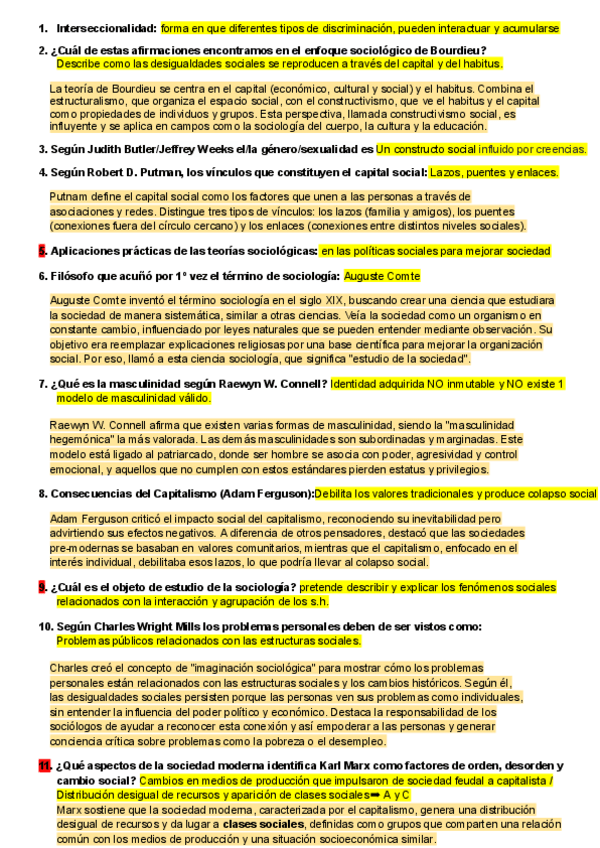 1. Interseccionalidad: forma en que diferentes tipos de discriminación, pueden interactuar y acumularse

2. ¿Cuál de estas afirmaciones encontramos en el enfoque sociológico de Bourdieu?
Describe como las desigualdades sociales se reproducen a través del capital y del habitus.

La teoría de Bourdieu se centra en el capital (económico, cultural y social) y el habitus. Combina el estructuralismo, que organiza el espacio social, con el constructivismo, que ve el habitus y el capital como propiedades de individuos y grupos. Esta perspectiva, llamada constructivismo social, es influyente y se aplica en campos como la sociología del cuerpo, la cultura y la educación.

3. Según Judith Butler/Jeffrey Weeks el/la género/sexualidad es Un constructo social influido por creencias.

4. Según Robert D. Putman, los vínculos que constituyen el capital social: Lazos, puentes y enlaces.

Putnam define el capital social como los factores que unen a las personas a través de asociaciones y redes. Distingue tres tipos de vínculos: los lazos (familia y amigos), los puentes (conexiones fuera del círculo cercano) y los enlaces (conexiones entre distintos niveles sociales).

5. Aplicaciones prácticas de las teorías sociológicas: en las políticas sociales para mejorar sociedad

6. Filósofo que acuñó por 1° vez el término de sociología: Auguste Comte

Auguste Comte inventó el término sociología en el siglo XIX, buscando crear una ciencia que estudiara la sociedad de manera sistemática, similar a otras ciencias. Veía la sociedad como un organismo en constante cambio, influenciado por leyes naturales que se pueden entender mediante observación. Su objetivo era reemplazar explicaciones religiosas por una base científica para mejorar la organización social. Por eso, llamó a esta ciencia sociología, que significa "estudio de la sociedad".

7. ¿Qué es la masculinidad según Raewyn W. Connell? Identidad adquirida NO inmutable y NO existe 1 modelo de masculinidad válido.

Raewyn W. Connell afirma que existen varias formas de masculinidad, siendo la "masculinidad hegemónica" la más valorada. Las demás masculinidades son subordinadas y marginadas. Este modelo está ligado al patriarcado, donde ser hombre se asocia con poder, agresividad y control emocional, y aquellos que no cumplen con estos estándares pierden estatus y privilegios.

8. Consecuencias del Capitalismo (Adam Ferguson):Debilita los valores tradicionales y produce colapso social

Adam Ferguson criticó el impacto social del capitalismo, reconociendo su inevitabilidad pero advirtiendo sus efectos negativos. A diferencia de otros pensadores, destacó que las sociedades pre-modernas se basaban en valores comunitarios, mientras que el capitalismo, enfocado en el interés individual, debilitaba esos lazos, lo que podría llevar al colapso social.

9. ¿Cuál es el objeto de estudio de la sociología? pretende describir y explicar los fenómenos sociales relacionados con la interacción y agrupación de los s.h.

10. Según Charles Wright Mills los problemas personales deben de ser vistos como:
Problemas públicos relacionados con las estructuras sociales.

Charles creó el concepto de "imaginación sociológica" para mostrar cómo los problemas personales están relacionados con las estructuras sociales y los cambios históricos. Según él, las desigualdades sociales persisten porque las personas ven sus problemas como individuales, sin entender la influencia del poder político y económico. Destaca la responsabilidad de los sociólogos de ayudar a reconocer esta conexión y así empoderar a las personas y generar conciencia crítica sobre problemas como la pobreza o el desempleo.

11. ¿Qué aspectos de la sociedad moderna identifica Karl Marx como factores de orden, desorden y cambio social? Cambios en medios de producción que impulsaron de sociedad feudal a capitalista / Distribución desigual de recursos y aparición de clases sociales➡ A y C
Marx sostiene que la sociedad moderna, caracterizada por el capitalismo, genera una distribución desigual de recursos y da lugar a clases sociales, definidas como grupos que comparten una relación común con los medios de producción y una situación socioeconómica similar.